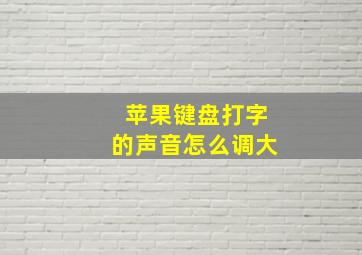 苹果键盘打字
的声音怎么调大